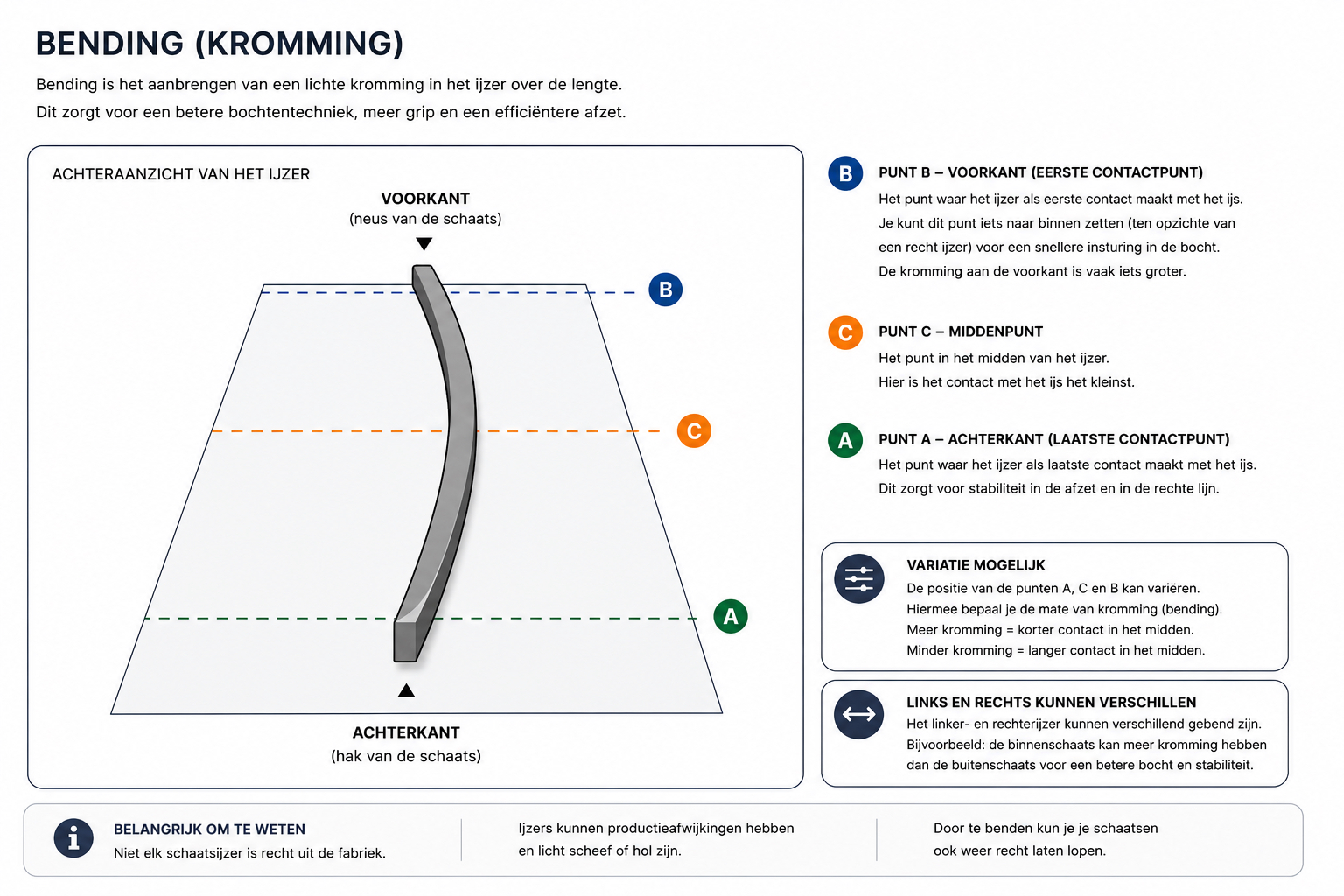 BENDING (KROMMING)

Bending is het aanbrengen van een lichte kromming in het ijzer over de lengte. Dit zorgt voor een betere bochtentechniek, meer grip en een efficiëntere afzet.

ACHTERAANZICHT VAN HET IJZER

VOORKANT
(neus van de schaats)

B

C

A

ACHTERKANT
(hak van de schaats)

B PUNT B – VOORKANT (EERSTE CONTACTPUNT)
Het punt waar het ijzer als eerste contact maakt met het ijs. Je kunt dit punt iets naar binnen zetten (ten opzichte van een recht ijzer) voor een snellere insturing in de bocht. De kromming aan de voorkant is vaak iets groter.

C PUNT C – MIDDENPUNT
Het punt in het midden van het ijzer. Hier is het contact met het ijs het kleinst.

A PUNT A – ACHTERKANT (LAATSTE CONTACTPUNT)
Het punt waar het ijzer als laatste contact maakt met het ijs. Dit zorgt voor stabiliteit in de afzet en in de rechte lijn.

VARIATIE MOGELIJK
De positie van de punten A, C en B kan variëren. Hiermee bepaal je de mate van kromming (bending). Meer kromming = korter contact in het midden. Minder kromming = langer contact in het midden.

LINKS EN RECHTS KUNNEN VERSCHILLEN
Het linker- en rechterijzer kunnen verschillend gebend zijn. Bijvoorbeeld: de binnenschaats kan meer kromming hebben dan de buitenschaats voor een betere bocht en stabiliteit.

BELANGRIJK OM TE WETEN
Niet elk schaatsijzer is recht uit de fabriek.

Ijzers kunnen productieafwijkingen hebben en licht scheef of hol zijn.

Door te benden kun je je schaatsen ook weer recht laten lopen.